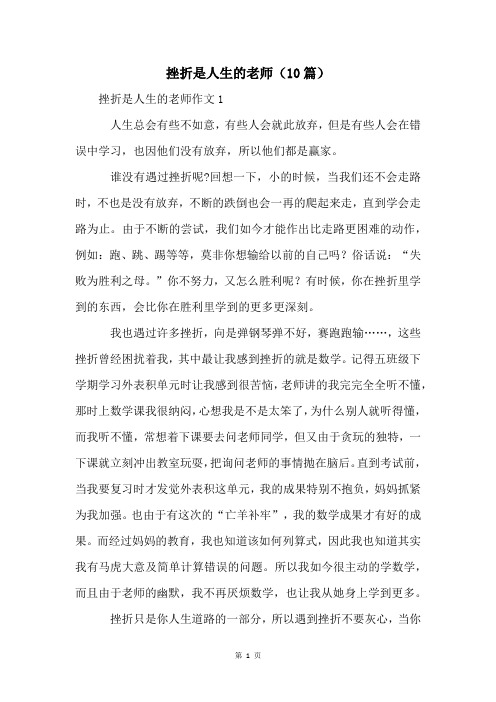 挫折是人生的老师（10篇）

挫折是人生的老师作文1

人生总会有些不如意，有些人会就此放弃，但是有些人会在错误中学习，也因他们没有放弃，所以他们都是赢家。

谁没有遇过挫折呢?回想一下，小的时候，当我们还不会走路时，不也是没有放弃，不断的跌倒也会一再的爬起来走，直到学会走路为止。由于不断的尝试，我们如今才能作出比走路更困难的动作，例如：跑、跳、踢等等，莫非你想输给以前的自己吗？俗话说：“失败为胜利之母。”你不努力，又怎么胜利呢？有时候，你在挫折里学到的东西，会比你在胜利里学到的更多更深刻。

我也遇过许多挫折，向是弹钢琴弹不好，赛跑跑输……，这些挫折曾经困扰着我，其中最让我感到挫折的就是数学。记得五班级下学期学习外表积单元时让我感到很苦恼，老师讲的我完完全全听不懂，那时上数学课我很纳闷，心想我是不是太笨了，为什么别人就听得懂，而我听不懂，常想着下课要去问老师同学，但又由于贪玩的独特，一下课就立刻冲出教室玩耍，把询问老师的事情抛在脑后。直到考试前，当我要复习时才发觉外表积这单元，我的成果特别不抱负，妈妈抓紧为我加强。也由于有这次的“亡羊补牢”，我的数学成果才有好的成果。而经过妈妈的教育，我也知道该如何列算式，因此我也知道其实我有马虎大意及简单计算错误的问题。所以我如今很主动的学数学，而且由于老师的幽默，我不再厌烦数学，也让我从她身上学到更多。

挫折只是你人生道路的一部分，所以遇到挫折不要灰心，当你

第 1 页